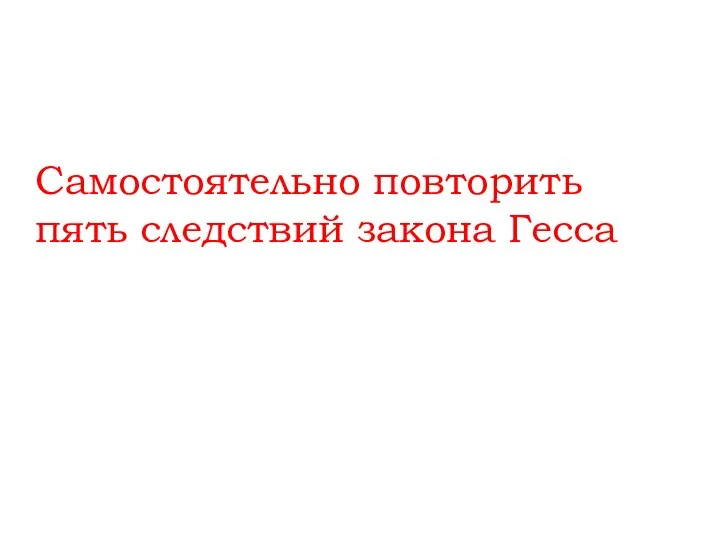 Самостоятельно повторить пять следствий закона Гесса